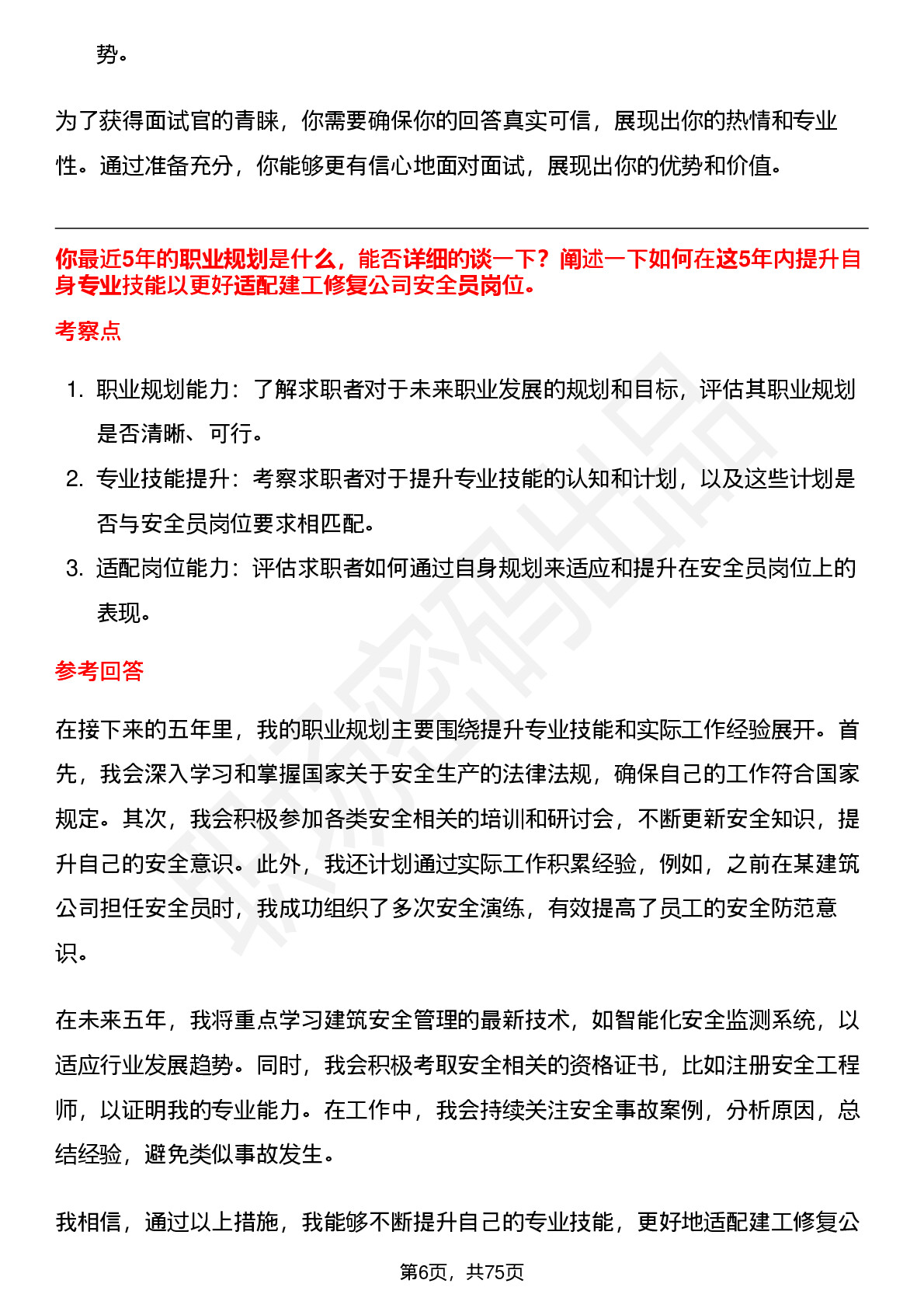 势。

为了获得面试官的青睐，你需要确保你的回答真实可信，展现出你的热情和专业性。通过准备充分，你能够更有信心地面对面试，展现出你的优势和价值。

你最近5年的职业规划是什么，能否详细的谈一下？阐述一下如何在这5年内提升自身专业技能以更好适配建工修复公司安全员岗位。

考察点

1. 职业规划能力：了解求职者对于未来职业发展的规划和目标，评估其职业规划是否清晰、可行。
2. 专业技能提升：考察求职者对于提升专业技能的认知和计划，以及这些计划是否与安全员岗位要求相匹配。
3. 适配岗位能力：评估求职者如何通过自身规划来适应和提升在安全员岗位上的表现。

参考回答

在接下来的五年里，我的职业规划主要围绕提升专业技能和实际工作经验展开。首先，我会深入学习和掌握国家关于安全生产的法律法规，确保自己的工作符合国家规定。其次，我会积极参加各类安全相关的培训和研讨会，不断更新安全知识，提升自己的安全意识。此外，我还计划通过实际工作积累经验，例如，之前在某建筑公司担任安全员时，我成功组织了多次安全演练，有效提高了员工的安全防范意识。

在未来五年，我将重点学习建筑安全管理的最新技术，如智能化安全监测系统，以适应行业发展趋势。同时，我会积极考取安全相关的资格证书，比如注册安全工程师，以证明我的专业能力。在工作中，我会持续关注安全事故案例，分析原因，总结经验，避免类似事故发生。

我相信，通过以上措施，我能够不断提升自己的专业技能，更好地适配建工修复公

第6页，共75页